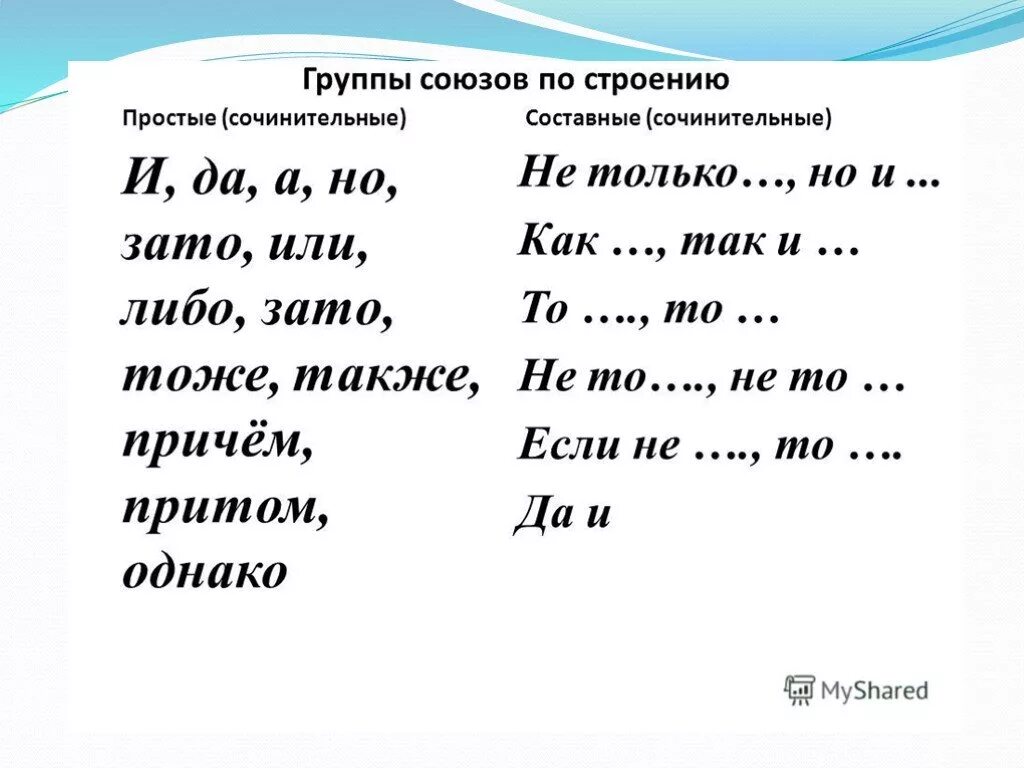 Группы союзов по строению

Простые (сочинительные)

И, да, а, но, зато, или, либо, зато, тоже, также, причём, притом, однако

Составные (сочинительные)

Не только…, но и …

Как …, так и …

То …., то …

Не то…., не то …

Если не …., то ….

Да и

MyShared